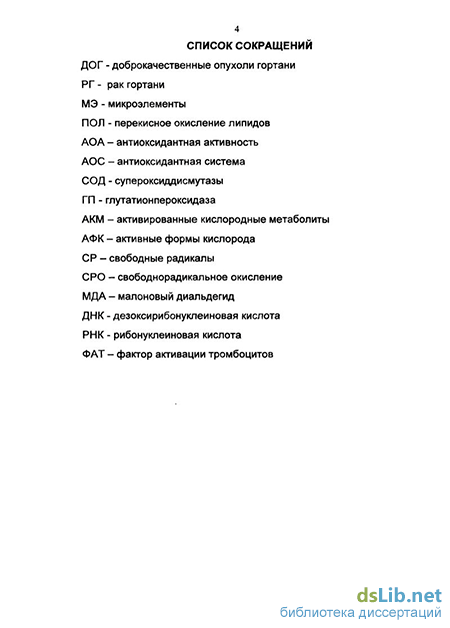 4

СПИСОК СОКРАЩЕНИЙ

ДОГ - доброкачественные опухоли гортани

РГ - рак гортани

МЭ - микроэлементы

ПОЛ - перекисное окисление липидов

АОА – антиоксидантная активность

АОС – антиоксидантная система

СОД - супероксиддисмутазы

ГП - глутатионпероксидаза

АКМ – активированные кислородные метаболиты

АФК – активные формы кислорода

СР – свободные радикалы

СРО – свободнорадикальное окисление

МДА – малоновый диальдегид

ДНК - дезоксирибонуклеиновая кислота

РНК - рибонуклеиновая кислота

ФАТ – фактор активации тромбоцитов

dsLib.net
библиотека диссертаций